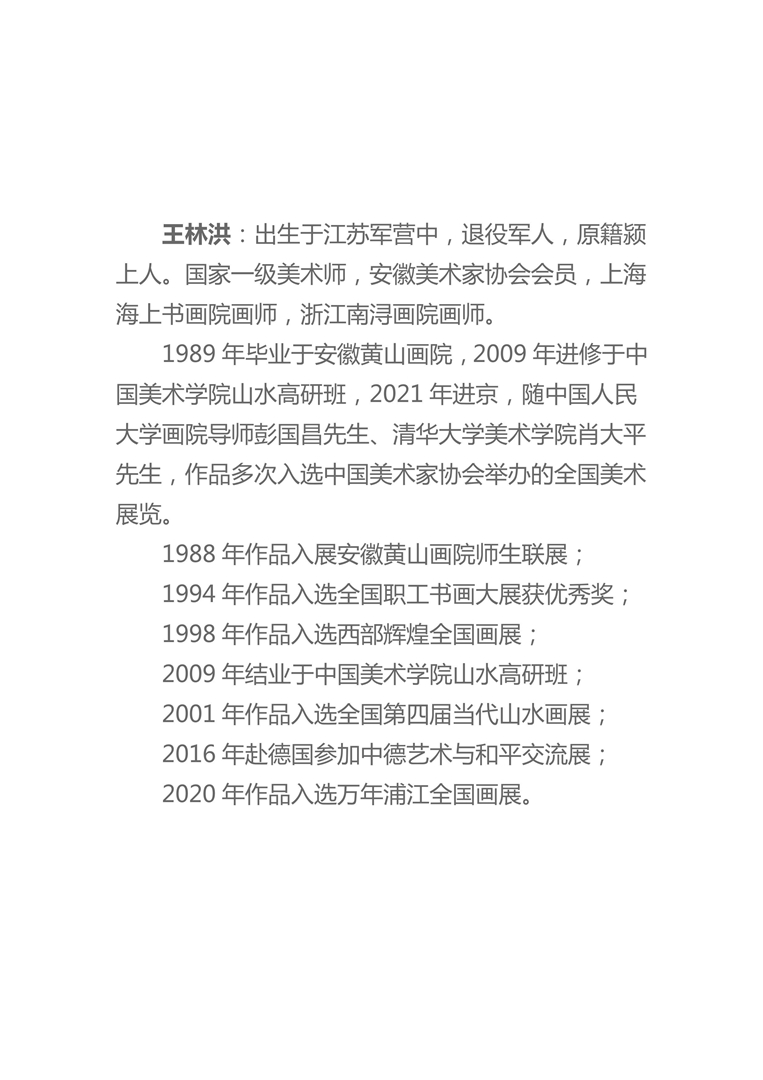 王林洪：出生于江苏军营中，退役军人，原籍颍上人。国家一级美术师，安徽美术家协会会员，上海海上书画院画师，浙江南浔画院画师。

1989 年毕业于安徽黄山画院，2009 年进修于中国美术学院山水高研班，2021 年进京，随中国人民大学画院导师彭国昌先生、清华大学美术学院肖大平先生，作品多次入选中国美术家协会举办的全国美术展览。

1988 年作品入展安徽黄山画院师生联展；

1994 年作品入选全国职工书画大展获优秀奖；

1998 年作品入选西部辉煌全国画展；

2009 年结业于中国美术学院山水高研班；

2001 年作品入选全国第四届当代山水画展；

2016 年赴德国参加中德艺术与和平交流展；

2020 年作品入选万年浦江全国画展。